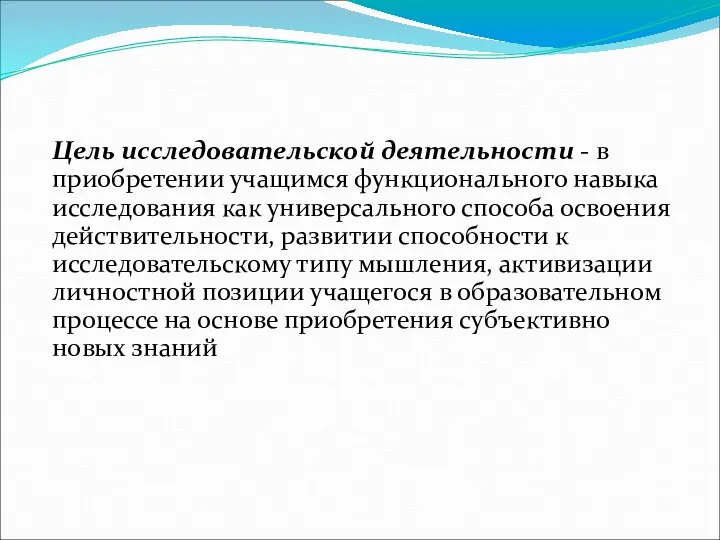 Цель исследовательской деятельности - в приобретении учащимся функционального навыка исследования как универсального способа освоения действительности, развитии способности к исследовательскому типу мышления, активизации личностной позиции учащегося в образовательном процессе на основе приобретения субъективно новых знаний